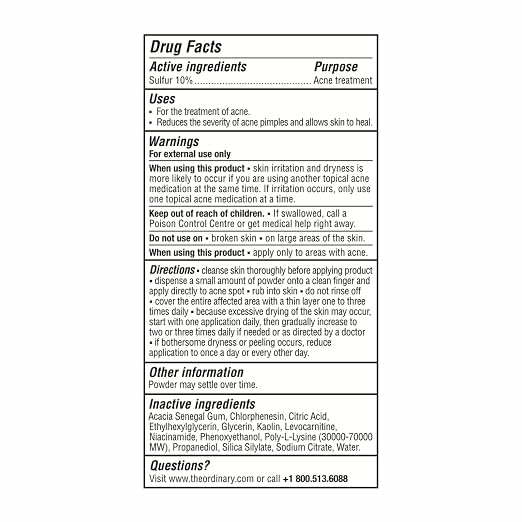 Drug Facts

Active ingredients Purpose
Sulfur 10% Acne treatment

Uses
• For the treatment of acne.
• Reduces the severity of acne pimples and allows skin to heal.

Warnings
For external use only

When using this product • skin irritation and dryness is more likely to occur if you are using another topical acne medication at the same time. If irritation occurs, only use one topical acne medication at a time.

Keep out of reach of children. • If swallowed, call a Poison Control Centre or get medical help right away.

Do not use on • broken skin • on large areas of the skin.

When using this product • apply only to areas with acne.

Directions • cleanse skin thoroughly before applying product • dispense a small amount of powder onto a clean finger and apply directly to acne spot • rub into skin • do not rinse off • cover the entire affected area with a thin layer one to three times daily • because excessive drying of the skin may occur, start with one application daily, then gradually increase to two or three times daily if needed or as directed by a doctor • if bothersome dryness or peeling occurs, reduce application to once a day or every other day.

Other information
Powder may settle over time.

Inactive ingredients
Acacia Senegal Gum, Chlorphenesin, Citric Acid, Ethylhexylglycerin, Glycerin, Kaolin, Levocarnitine, Niacinamide, Phenoxyethanol, Poly-L-Lysine (30000-70000 MW), Propanediol, Silica Silylate, Sodium Citrate, Water.

Questions?
Visit www.theordinary.com or call +1 800.513.6088